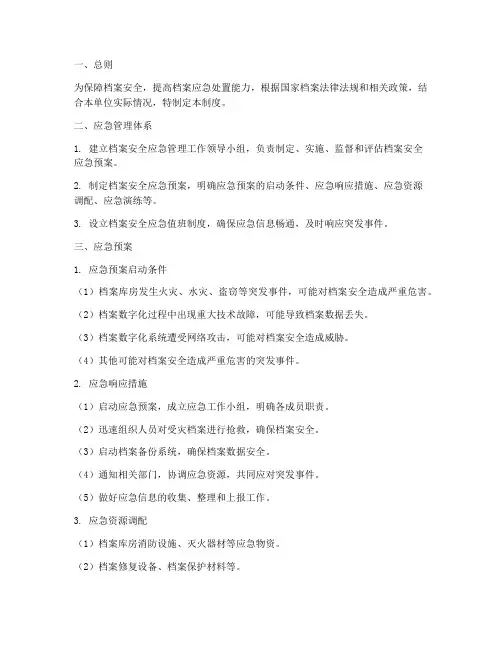 一、总则

为保障档案安全，提高档案应急处置能力，根据国家档案法律法规和相关政策，结合本单位实际情况，特制定本制度。

二、应急管理体系

1. 建立档案安全应急管理工作领导小组，负责制定、实施、监督和评估档案安全应急预案。

2. 制定档案安全应急预案，明确应急预案的启动条件、应急响应措施、应急资源调配、应急演练等。

3. 设立档案安全应急值班制度，确保应急信息畅通，及时响应突发事件。

三、应急预案

1. 应急预案启动条件

（1）档案库房发生火灾、水灾、盗窃等突发事件，可能对档案安全造成严重危害。

（2）档案数字化过程中出现重大技术故障，可能导致档案数据丢失。

（3）档案数字化系统遭受网络攻击，可能对档案安全造成威胁。

（4）其他可能对档案安全造成严重危害的突发事件。

2. 应急响应措施

（1）启动应急预案，成立应急工作小组，明确各成员职责。

（2）迅速组织人员对受灾档案进行抢救，确保档案安全。

（3）启动档案备份系统，确保档案数据安全。

（4）通知相关部门，协调应急资源，共同应对突发事件。

（5）做好应急信息的收集、整理和上报工作。

3. 应急资源调配

（1）档案库房消防设施、灭火器材等应急物资。

（2）档案修复设备、档案保护材料等。